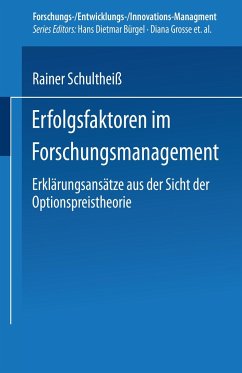 Forschungs-/Entwicklungs-/Innovations-Managment
Series Editors: Hans Dietmar Bürgel · Diana Grosse et. al.

Rainer Schultheiß

Erfolgsfaktoren im Forschungsmanagement

Erklärungsansätze aus der Sicht der Optionspreistheorie